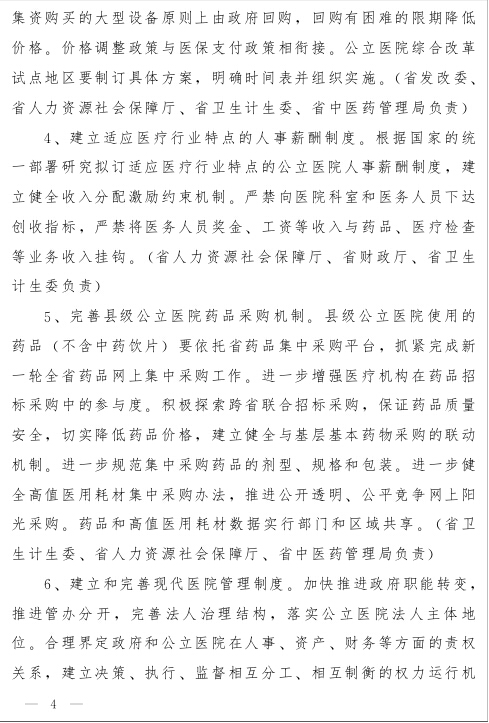 集资购买的大型设备原则上由政府回购，回购有困难的限期降低价格。价格调整政策与医保支付政策相衔接。公立医院综合改革试点地区要制订具体方案，明确时间表并组织实施。（省发改委、省人力资源社会保障厅、省卫生计生委、省中医药管理局负责）

4、建立适应医疗行业特点的人事薪酬制度。根据国家的统一部署研究拟订适应医疗行业特点的公立医院人事薪酬制度，建立健全收入分配激励约束机制。严禁向医院科室和医务人员下达创收指标，严禁将医务人员奖金、工资等收入与药品、医疗检查等业务收入挂钩。（省人力资源社会保障厅、省财政厅、省卫生计生委负责）

5、完善县级公立医院药品采购机制。县级公立医院使用的药品（不含中药饮片）要依托省药品集中采购平台，抓紧完成新一轮全省药品网上集中采购工作。进一步增强医疗机构在药品招标采购中的参与度。积极探索跨省联合招标采购，保证药品质量安全，切实降低药品价格，建立健全与基层基本药物采购的联动机制。进一步规范集中采购药品的剂型、规格和包装。进一步健全高值医用耗材集中采购办法，推进公开透明、公平竞争网上阳光采购。药品和高值医用耗材数据实行部门和区域共享。（省卫生计生委、省人力资源社会保障厅、省中医药管理局负责）

6、建立和完善现代医院管理制度。加快推进政府职能转变，推进管办分开，完善法人治理结构，落实公立医院法人主体地位。合理界定政府和公立医院在人事、资产、财务等方面的责权关系，建立决策、执行、监督相互分工、相互制衡的权力运行机

— 4 —